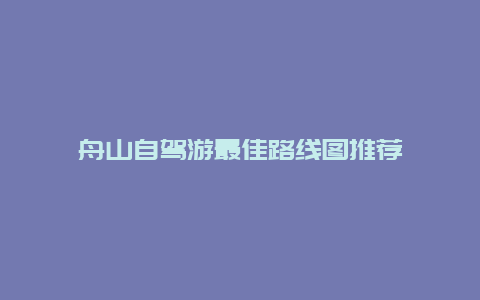 舟山自驾游最佳路线图推荐